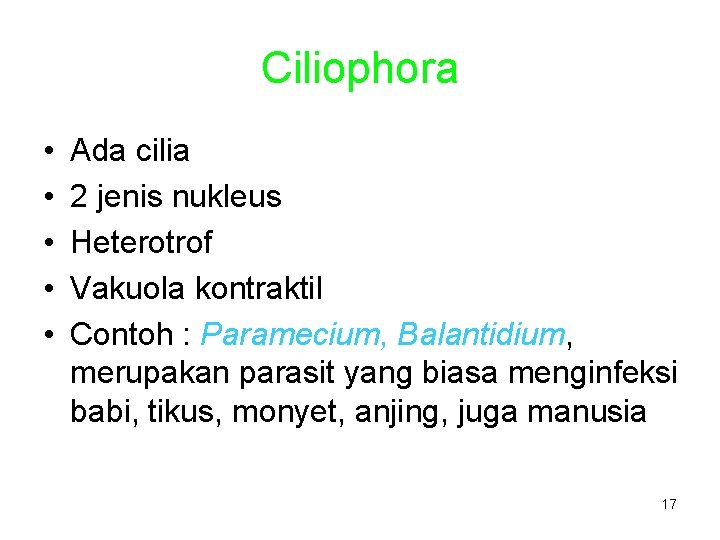 Ciliophora

• Ada cilia
• 2 jenis nukleus
• Heterotrof
• Vakuola kontraktil
• Contoh : Paramecium, Balantidium, merupakan parasit yang biasa menginfeksi babi, tikus, monyet, anjing, juga manusia

17